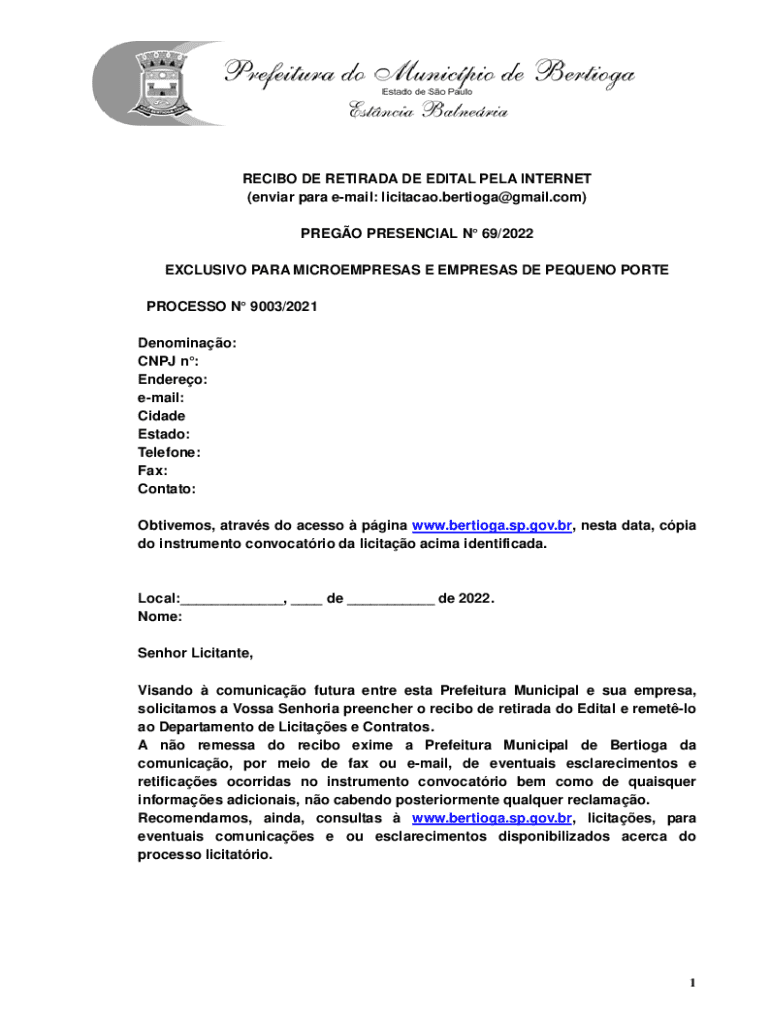 Prefeitura do Município de Bertioga
Estado de São Paulo
Estância Balneária

RECIBO DE RETIRADA DE EDITAL PELA INTERNET
(enviar para e-mail: licitacao.bertioga@gmail.com)

PREGÃO PRESENCIAL N° 69/2022

EXCLUSIVO PARA MICROEMPRESAS E EMPRESAS DE PEQUENO PORTE

PROCESSO N° 9003/2021

Denominação:
CNPJ n°:
Endereço:
e-mail:
Cidade
Estado:
Telefone:
Fax:
Contato:

Obtivemos, através do acesso à página www.bertioga.sp.gov.br, nesta data, cópia do instrumento convocatório da licitação acima identificada.

Local:_____________, ____ de ___________ de 2022.
Nome:

Senhor Licitante,

Visando à comunicação futura entre esta Prefeitura Municipal e sua empresa, solicitamos a Vossa Senhoria preencher o recibo de retirada do Edital e remetê-lo ao Departamento de Licitações e Contratos.
A não remessa do recibo exime a Prefeitura Municipal de Bertioga da comunicação, por meio de fax ou e-mail, de eventuais esclarecimentos e retificações ocorridas no instrumento convocatório bem como de quaisquer informações adicionais, não cabendo posteriormente qualquer reclamação.
Recomendamos, ainda, consultas à www.bertioga.sp.gov.br, licitações, para eventuais comunicações e ou esclarecimentos disponibilizados acerca do processo licitatório.

1